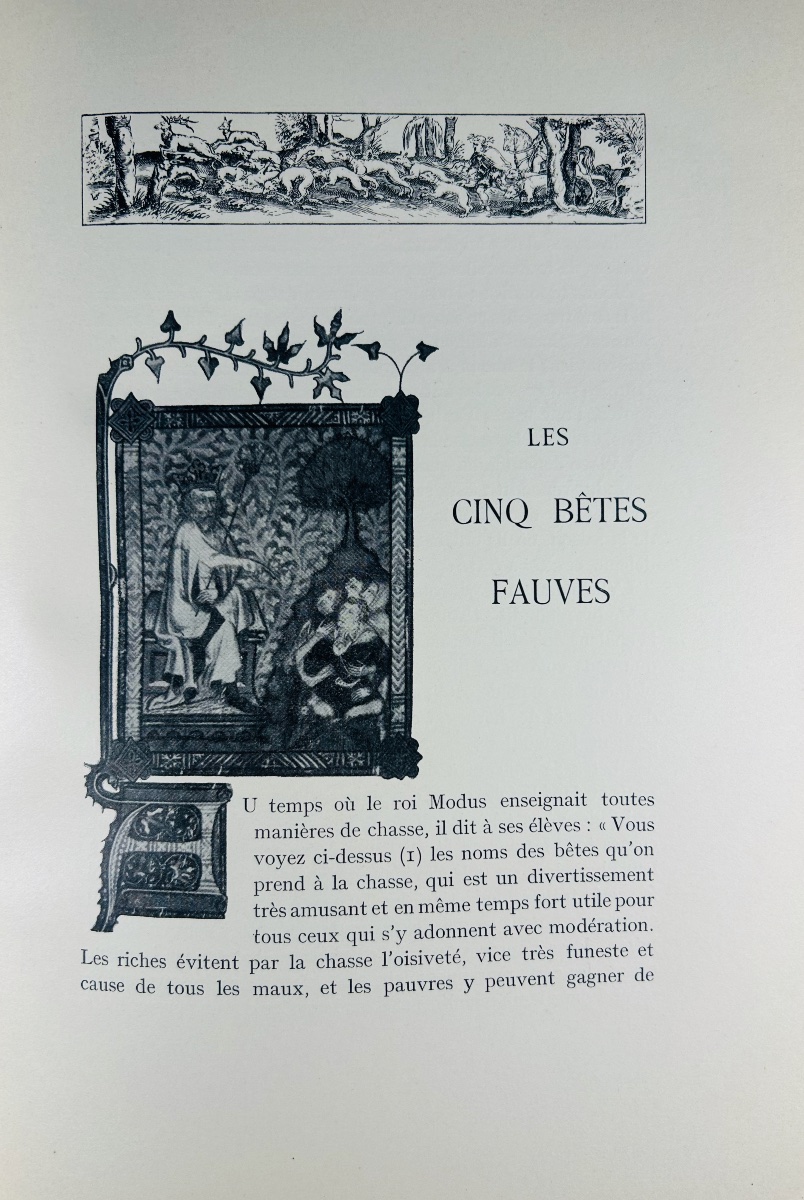 LES

CINQ BÊTES

FAUVES

AU temps où le roi Modus enseignait toutes manières de chasse, il dit à ses élèves : « Vous voyez ci-dessus (1) les noms des bêtes qu'on prend à la chasse, qui est un divertissement très amusant et en même temps fort utile pour tous ceux qui s'y adonnent avec modération. Les riches évitent par la chasse l'oisiveté, vice très funeste et cause de tous les maux, et les pauvres y peuvent gagner de